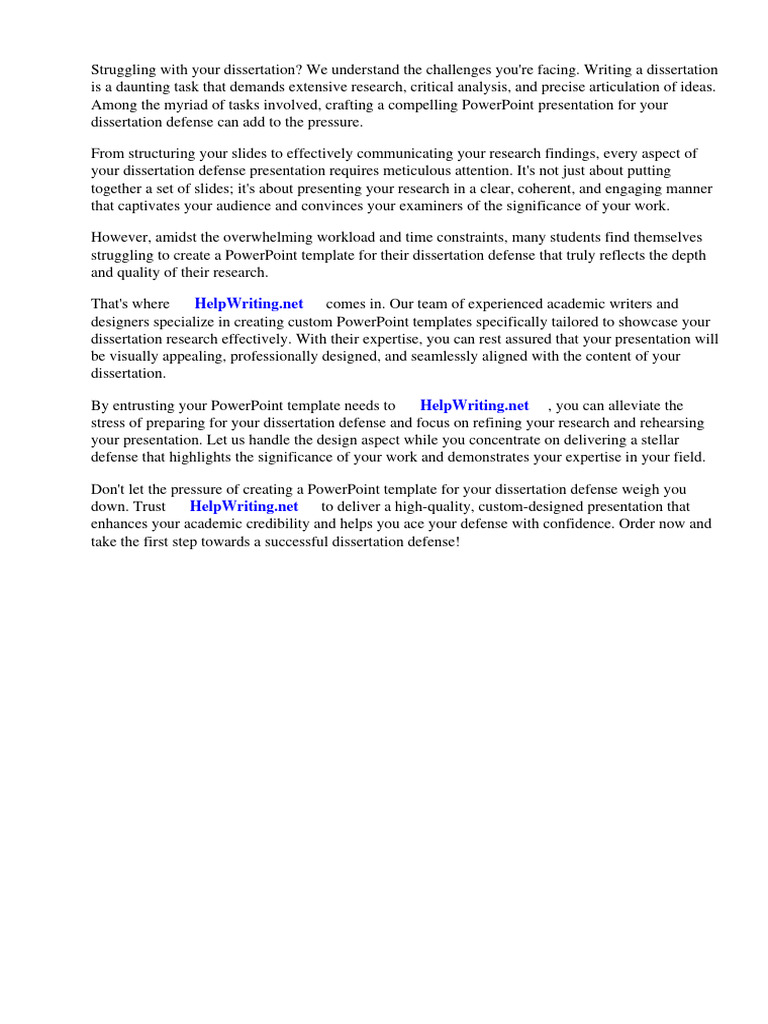 Struggling with your dissertation? We understand the challenges you're facing. Writing a dissertation is a daunting task that demands extensive research, critical analysis, and precise articulation of ideas. Among the myriad of tasks involved, crafting a compelling PowerPoint presentation for your dissertation defense can add to the pressure.

From structuring your slides to effectively communicating your research findings, every aspect of your dissertation defense presentation requires meticulous attention. It's not just about putting together a set of slides; it's about presenting your research in a clear, coherent, and engaging manner that captivates your audience and convinces your examiners of the significance of your work.

However, amidst the overwhelming workload and time constraints, many students find themselves struggling to create a PowerPoint template for their dissertation defense that truly reflects the depth and quality of their research.

That's where HelpWriting.net comes in. Our team of experienced academic writers and designers specialize in creating custom PowerPoint templates specifically tailored to showcase your dissertation research effectively. With their expertise, you can rest assured that your presentation will be visually appealing, professionally designed, and seamlessly aligned with the content of your dissertation.

By entrusting your PowerPoint template needs to HelpWriting.net , you can alleviate the stress of preparing for your dissertation defense and focus on refining your research and rehearsing your presentation. Let us handle the design aspect while you concentrate on delivering a stellar defense that highlights the significance of your work and demonstrates your expertise in your field.

Don't let the pressure of creating a PowerPoint template for your dissertation defense weigh you down. Trust HelpWriting.net to deliver a high-quality, custom-designed presentation that enhances your academic credibility and helps you ace your defense with confidence. Order now and take the first step towards a successful dissertation defense!